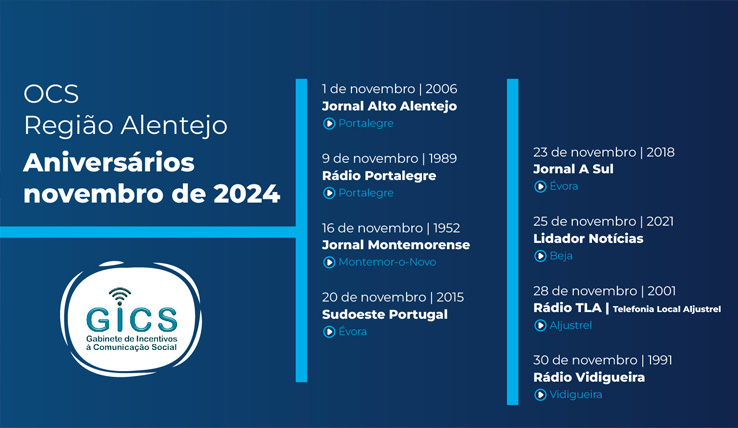 OCS
Região Alentejo
Aniversários novembro de 2024

GICS
Gabinete de Incentivos à Comunicação Social

1 de novembro | 2006
Jornal Alto Alentejo
Portalegre

9 de novembro | 1989
Rádio Portalegre
Portalegre

16 de novembro | 1952
Jornal Montemorense
Montemor-o-Novo

20 de novembro | 2015
Sudoeste Portugal
Évora

23 de novembro | 2018
Jornal A Sul
Évora

25 de novembro | 2021
Lidador Notícias
Beja

28 de novembro | 2001
Rádio TLA | Telefonia Local Aljustrel
Aljustrel

30 de novembro | 1991
Rádio Vidigueira
Vidigueira